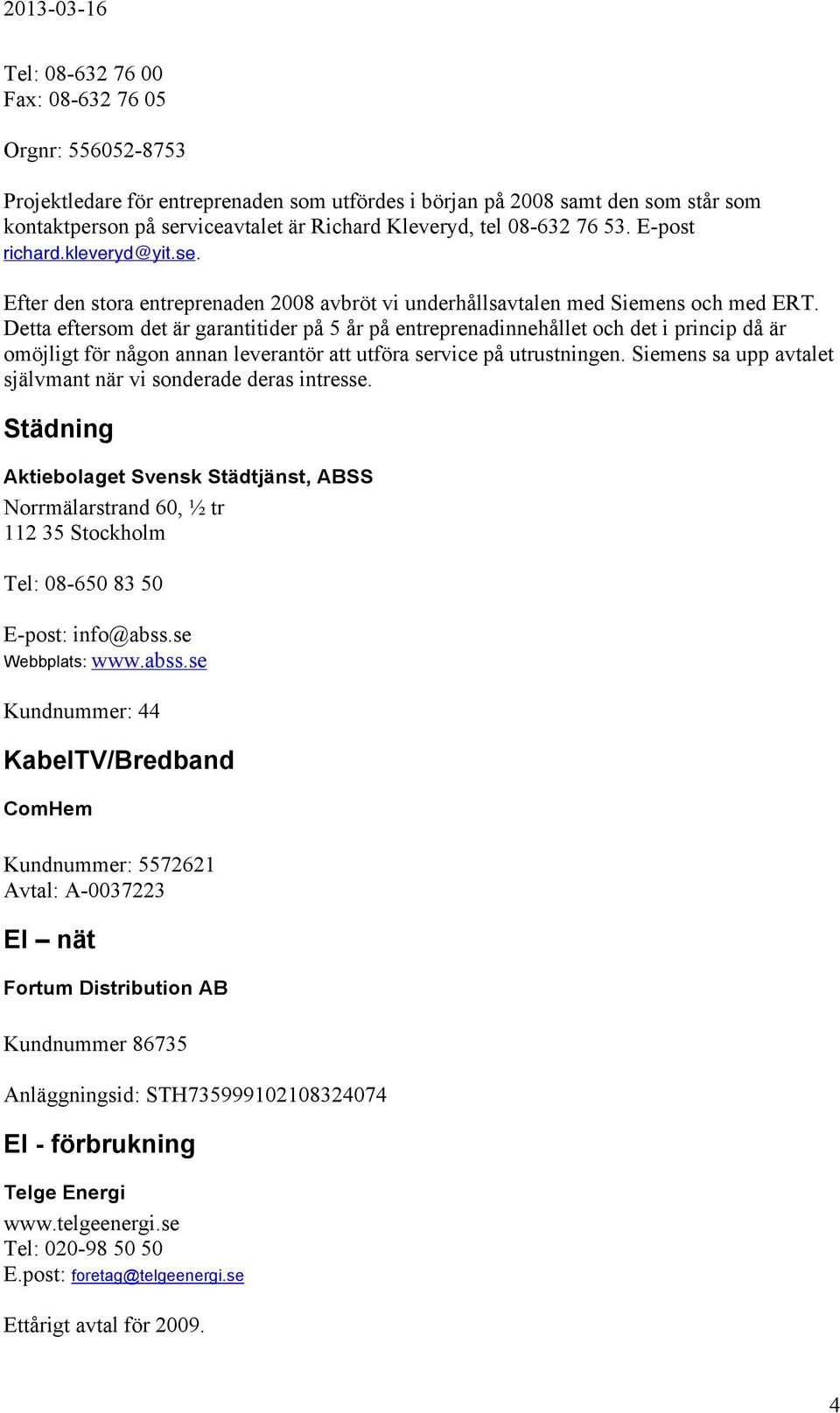 2013-03-16

Tel: 08-632 76 00
Fax: 08-632 76 05

Orgnr: 556052-8753

Projektledare för entreprenaden som utfördes i början på 2008 samt den som står som kontaktperson på serviceavtalet är Richard Kleveryd, tel 08-632 76 53. E-post richard.kleveryd@yit.se.

Efter den stora entreprenaden 2008 avbröt vi underhållsavtalen med Siemens och med ERT. Detta eftersom det är garantitider på 5 år på entreprenadinnehållet och det i princip då är omöjligt för någon annan leverantör att utföra service på utrustningen. Siemens sa upp avtalet självmant när vi sonderade deras intresse.

Städning

Aktiebolaget Svensk Städtjänst, ABSS

Norrmälarstrand 60, ½ tr
112 35 Stockholm

Tel: 08-650 83 50

E-post: info@abss.se
Webbplats: www.abss.se

Kundnummer: 44

KabelTV/Bredband

ComHem

Kundnummer: 5572621
Avtal: A-0037223

El – nät

Fortum Distribution AB

Kundnummer 86735

Anläggningsid: STH735999102108324074

El - förbrukning

Telge Energi

www.telgeenergi.se
Tel: 020-98 50 50
E.post: foretag@telgeenergi.se

Ettårigt avtal för 2009.

4